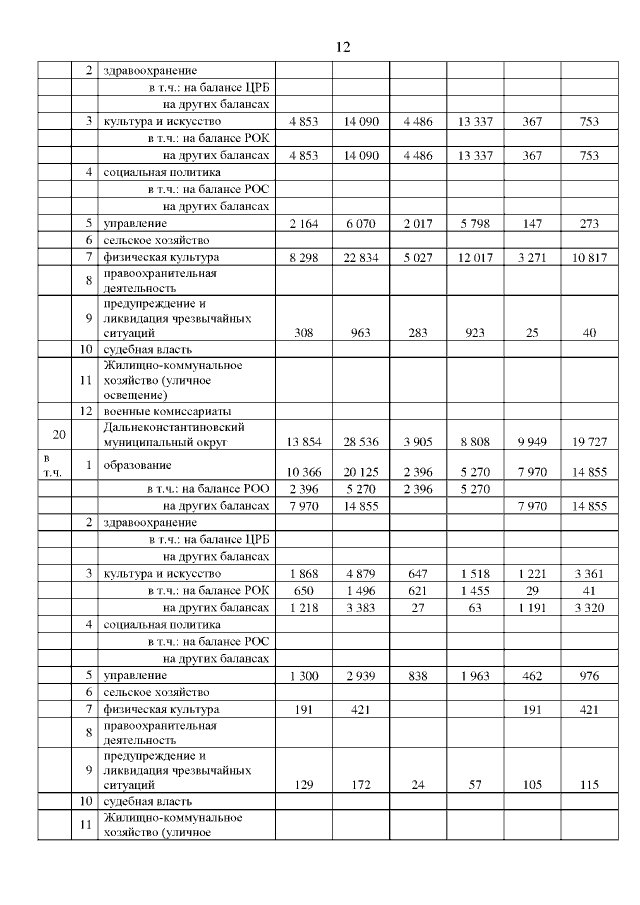 12

| | | | | | | | | |
|---|---|---|---|---|---|---|---|---|
| | 2 | здравоохранение | | | | | | |
| | | в т.ч.: на балансе ЦРБ | | | | | | |
| | | на других балансах | | | | | | |
| | 3 | культура и искусство | 4 853 | 14 090 | 4 486 | 13 337 | 367 | 753 |
| | | в т.ч.: на балансе РОК | | | | | | |
| | | на других балансах | 4 853 | 14 090 | 4 486 | 13 337 | 367 | 753 |
| | 4 | социальная политика | | | | | | |
| | | в т.ч.: на балансе РОС | | | | | | |
| | | на других балансах | | | | | | |
| | 5 | управление | 2 164 | 6 070 | 2 017 | 5 798 | 147 | 273 |
| | 6 | сельское хозяйство | | | | | | |
| | 7 | физическая культура | 8 298 | 22 834 | 5 027 | 12 017 | 3 271 | 10 817 |
| | 8 | правоохранительная деятельность | | | | | | |
| | 9 | предупреждение и ликвидация чрезвычайных ситуаций | 308 | 963 | 283 | 923 | 25 | 40 |
| | 10 | судебная власть | | | | | | |
| | 11 | Жилищно-коммунальное хозяйство (уличное освещение) | | | | | | |
| | 12 | военные комиссариаты | | | | | | |
| 20 | | Дальнеконстантиновский муниципальный округ | 13 854 | 28 536 | 3 905 | 8 808 | 9 949 | 19 727 |
| в т.ч. | 1 | образование | 10 366 | 20 125 | 2 396 | 5 270 | 7 970 | 14 855 |
| | | в т.ч.: на балансе РОО | 2 396 | 5 270 | 2 396 | 5 270 | | |
| | | на других балансах | 7 970 | 14 855 | | | 7 970 | 14 855 |
| | 2 | здравоохранение | | | | | | |
| | | в т.ч.: на балансе ЦРБ | | | | | | |
| | | на других балансах | | | | | | |
| | 3 | культура и искусство | 1 868 | 4 879 | 647 | 1 518 | 1 221 | 3 361 |
| | | в т.ч.: на балансе РОК | 650 | 1 496 | 621 | 1 455 | 29 | 41 |
| | | на других балансах | 1 218 | 3 383 | 27 | 63 | 1 191 | 3 320 |
| | 4 | социальная политика | | | | | | |
| | | в т.ч.: на балансе РОС | | | | | | |
| | | на других балансах | | | | | | |
| | 5 | управление | 1 300 | 2 939 | 838 | 1 963 | 462 | 976 |
| | 6 | сельское хозяйство | | | | | | |
| | 7 | физическая культура | 191 | 421 | | | 191 | 421 |
| | 8 | правоохранительная деятельность | | | | | | |
| | 9 | предупреждение и ликвидация чрезвычайных ситуаций | 129 | 172 | 24 | 57 | 105 | 115 |
| | 10 | судебная власть | | | | | | |
| | 11 | Жилищно-коммунальное хозяйство (уличное | | | | | | |